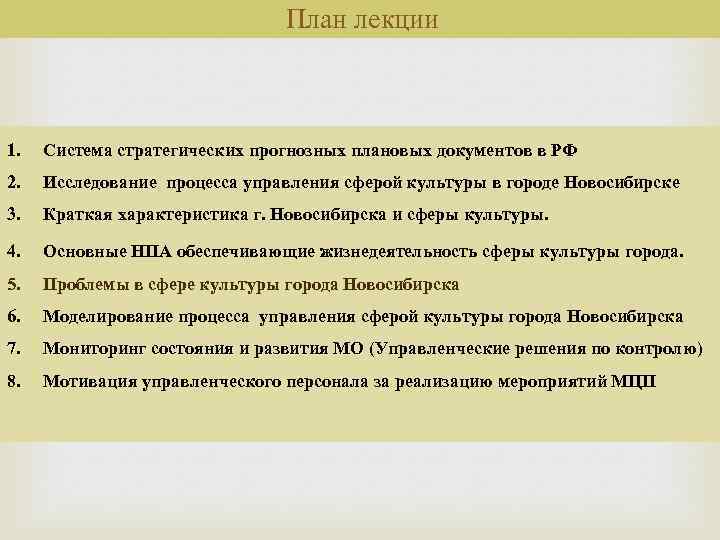 План лекции

1. Система стратегических прогнозных плановых документов в РФ
2. Исследование процесса управления сферой культуры в городе Новосибирске
3. Краткая характеристика г. Новосибирска и сферы культуры.
4. Основные НПА обеспечивающие жизнедеятельность сферы культуры города.
5. Проблемы в сфере культуры города Новосибирска
6. Моделирование процесса управления сферой культуры города Новосибирска
7. Мониторинг состояния и развития МО (Управленческие решения по контролю)
8. Мотивация управленческого персонала за реализацию мероприятий МЦП